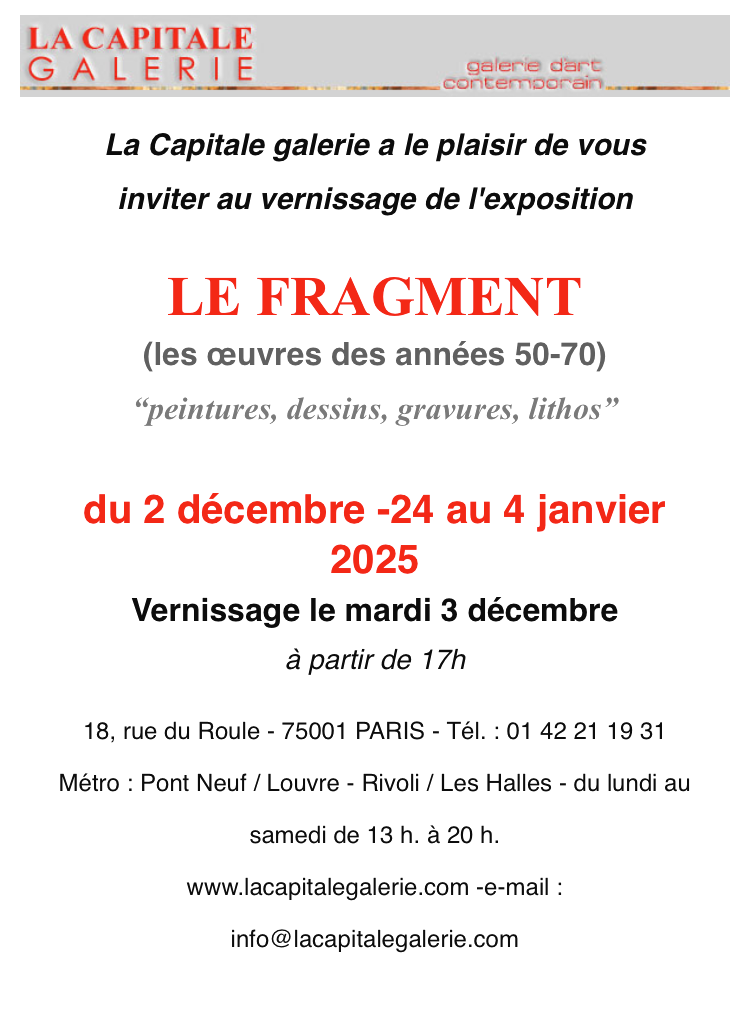 LA CAPITALE
GALERIE

galerie d'art
contemporain

La Capitale galerie a le plaisir de vous inviter au vernissage de l'exposition

LE FRAGMENT

(les œuvres des années 50-70)

“peintures, dessins, gravures, lithos”

du 2 décembre -24 au 4 janvier 2025

Vernissage le mardi 3 décembre

à partir de 17h

18, rue du Roule - 75001 PARIS - Tél. : 01 42 21 19 31

Métro : Pont Neuf / Louvre - Rivoli / Les Halles - du lundi au samedi de 13 h. à 20 h.

www.lacapitalegalerie.com -e-mail :

info@lacapitalegalerie.com